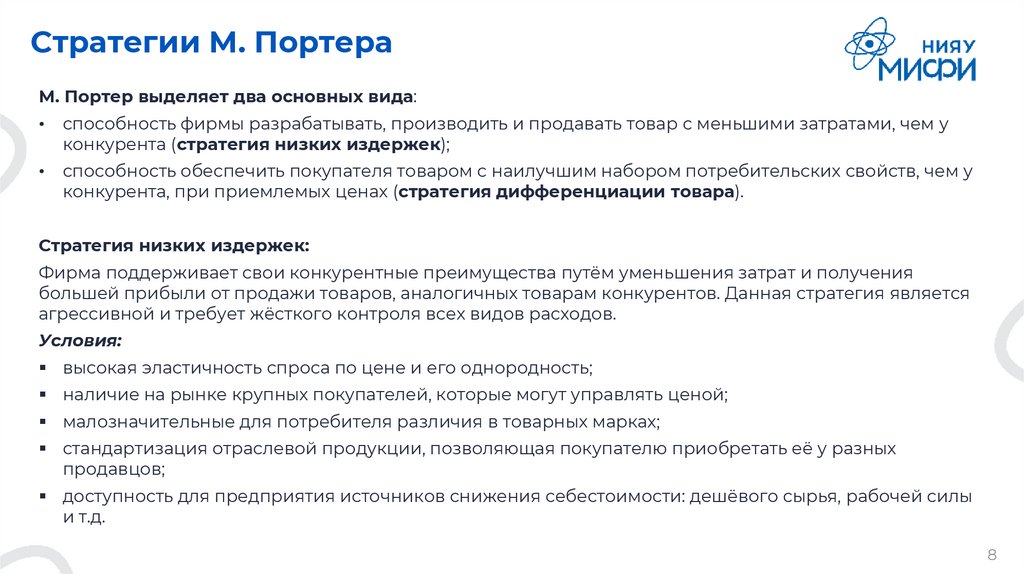 Стратегии М. Портера

НИЯУ МИФИ

М. Портер выделяет два основных вида:

• способность фирмы разрабатывать, производить и продавать товар с меньшими затратами, чем у конкурента (стратегия низких издержек);

• способность обеспечить покупателя товаром с наилучшим набором потребительских свойств, чем у конкурента, при приемлемых ценах (стратегия дифференциации товара).

Стратегия низких издержек:

Фирма поддерживает свои конкурентные преимущества путём уменьшения затрат и получения большей прибыли от продажи товаров, аналогичных товарам конкурентов. Данная стратегия является агрессивной и требует жёсткого контроля всех видов расходов.

Условия:

▪ высокая эластичность спроса по цене и его однородность;

▪ наличие на рынке крупных покупателей, которые могут управлять ценой;

▪ малозначительные для потребителя различия в товарных марках;

▪ стандартизация отраслевой продукции, позволяющая покупателю приобретать её у разных продавцов;

▪ доступность для предприятия источников снижения себестоимости: дешёвого сырья, рабочей силы и т.д.

8